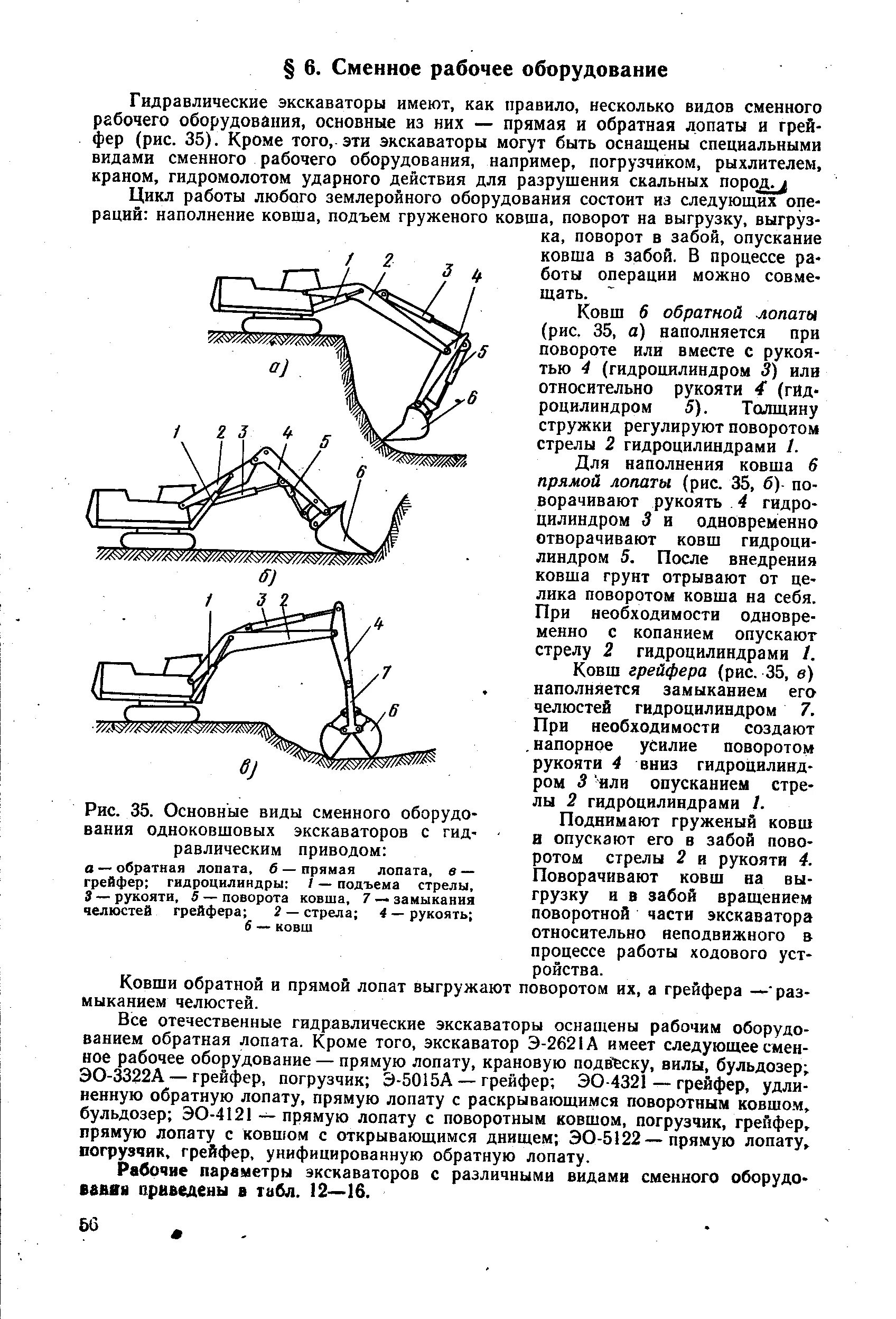 § 6. Сменное рабочее оборудование

Гидравлические экскаваторы имеют, как правило, несколько видов сменного рабочего оборудования, основные из них — прямая и обратная лопаты и грейфер (рис. 35). Кроме того, эти экскаваторы могут быть оснащены специальными видами сменного рабочего оборудования, например, погрузчиком, рыхлителем, краном, гидромолотом ударного действия для разрушения скальных пород.

Цикл работы любого землеройного оборудования состоит из следующих операций: наполнение ковша, подъем груженого ковша, поворот на выгрузку, выгрузка, поворот в забой, опускание ковша в забой. В процессе работы операции можно совмещать.

1 2 3 4 5 6
а)
1 2 3 4 5 6
б)
1 3 2 4 7 6
в)

Рис. 35. Основные виды сменного оборудования одноковшовых экскаваторов с гидравлическим приводом:
а — обратная лопата, б — прямая лопата, в — грейфер; гидроцилиндры: 1 — подъема стрелы, 3 — рукояти, 5 — поворота ковша, 7 — замыкания челюстей грейфера; 2 — стрела; 4 — рукоять; 6 — ковш

Ковш 6 обратной лопаты (рис. 35, а) наполняется при повороте или вместе с рукоятью 4 (гидроцилиндром 3) или относительно рукояти 4 (гидроцилиндром 5). Толщину стружки регулируют поворотом стрелы 2 гидроцилиндрами 1.

Для наполнения ковша 6 прямой лопаты (рис. 35, б) поворачивают рукоять 4 гидроцилиндром 3 и одновременно отворачивают ковш гидроцилиндром 5. После внедрения ковша грунт отрывают от целика поворотом ковша на себя. При необходимости одновременно с копанием опускают стрелу 2 гидроцилиндрами 1.

Ковш грейфера (рис. 35, в) наполняется замыканием его челюстей гидроцилиндром 7. При необходимости создают напорное усилие поворотом рукояти 4 вниз гидроцилиндром 3 или опусканием стрелы 2 гидроцилиндрами 1.

Поднимают груженый ковш и опускают его в забой поворотом стрелы 2 и рукояти 4. Поворачивают ковш на выгрузку и в забой вращением поворотной части экскаватора относительно неподвижного в процессе работы ходового устройства.

Ковши обратной и прямой лопат выгружают поворотом их, а грейфера — размыканием челюстей.

Все отечественные гидравлические экскаваторы оснащены рабочим оборудованием обратная лопата. Кроме того, экскаватор Э-2621А имеет следующее сменное рабочее оборудование — прямую лопату, крановую подвеску, вилы, бульдозер; ЭО-3322А — грейфер, погрузчик; Э-5015А — грейфер; ЭО-4321 — грейфер, удлиненную обратную лопату, прямую лопату с раскрывающимся поворотным ковшом, бульдозер; ЭО-4121 — прямую лопату с поворотным ковшом, погрузчик, грейфер, прямую лопату с ковшом с открывающимся днищем; ЭО-5122 — прямую лопату, погрузчик, грейфер, унифицированную обратную лопату.

Рабочие параметры экскаваторов с различными видами сменного оборудования приведены в табл. 12—16.

56